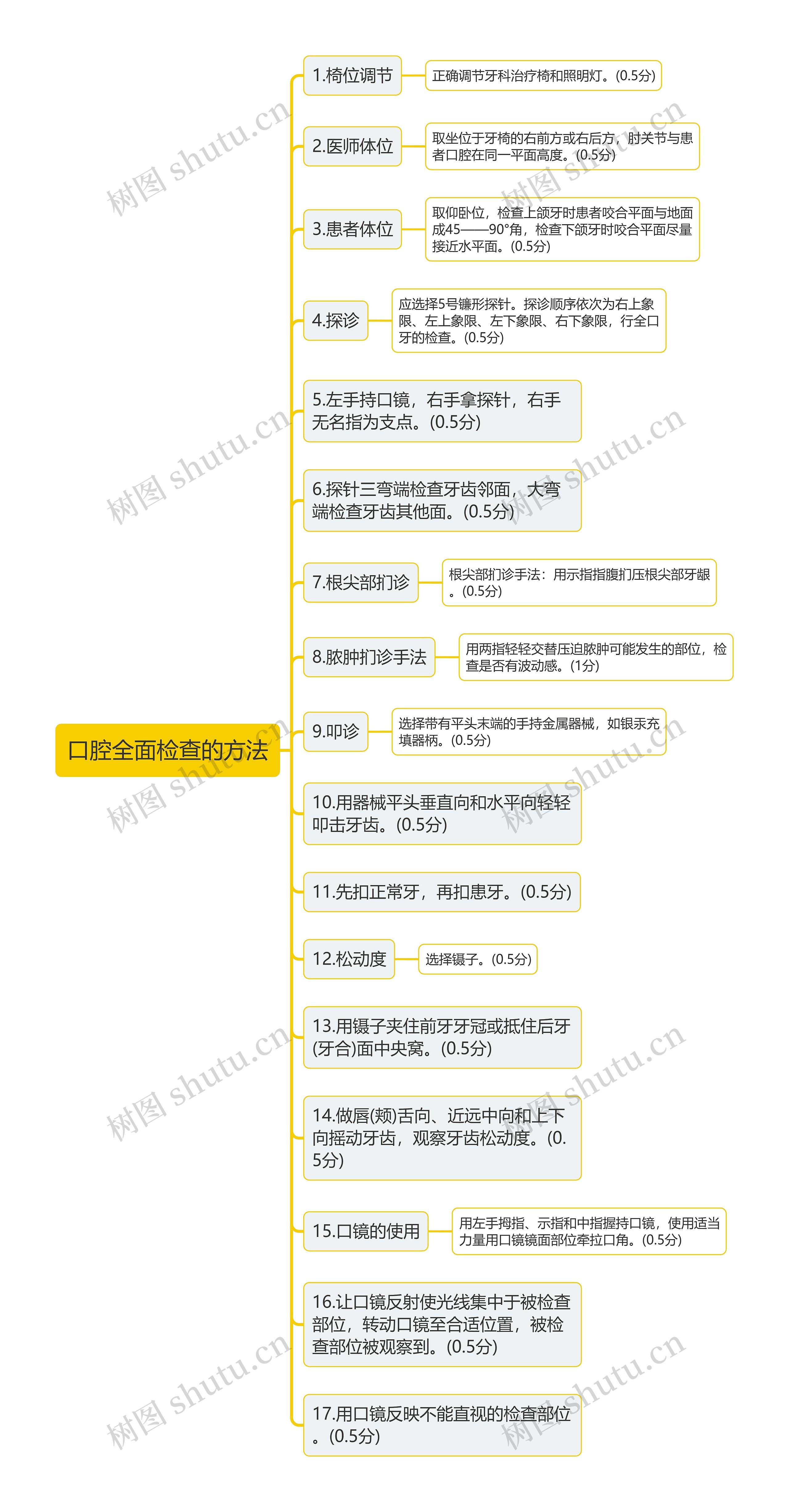 口腔全面检查的方法

1.椅位调节
正确调节牙科治疗椅和照明灯。(0.5分)

2.医师体位
取坐位于牙椅的右前方或右后方，肘关节与患者口腔在同一平面高度。(0.5分)

3.患者体位
取仰卧位，检查上颌牙时患者咬合平面与地面成45——90°角，检查下颌牙时咬合平面尽量接近水平面。(0.5分)

4.探诊
应选择5号镰形探针。探诊顺序依次为右上象限、左上象限、左下象限、右下象限，行全口牙的检查。(0.5分)

5.左手持口镜，右手拿探针，右手无名指为支点。(0.5分)

6.探针三弯端检查牙齿邻面，大弯端检查牙齿其他面。(0.5分)

7.根尖部扪诊
根尖部扪诊手法：用示指指腹扪压根尖部牙龈。(0.5分)

8.脓肿扪诊手法
用两指轻轻交替压迫脓肿可能发生的部位，检查是否有波动感。(1分)

9.叩诊
选择带有平头末端的手持金属器械，如银汞充填器柄。(0.5分)

10.用器械平头垂直向和水平向轻轻叩击牙齿。(0.5分)

11.先扣正常牙，再扣患牙。(0.5分)

12.松动度
选择镊子。(0.5分)

13.用镊子夹住前牙牙冠或抵住后牙(牙合)面中央窝。(0.5分)

14.做唇(颊)舌向、近远中向和上下向摇动牙齿，观察牙齿松动度。(0.5分)

15.口镜的使用
用左手拇指、示指和中指握持口镜，使用适当力量用口镜镜面部位牵拉口角。(0.5分)

16.让口镜反射使光线集中于被检查部位，转动口镜至合适位置，被检查部位被观察到。(0.5分)

17.用口镜反映不能直视的检查部位。(0.5分)

树图 shutu.cn